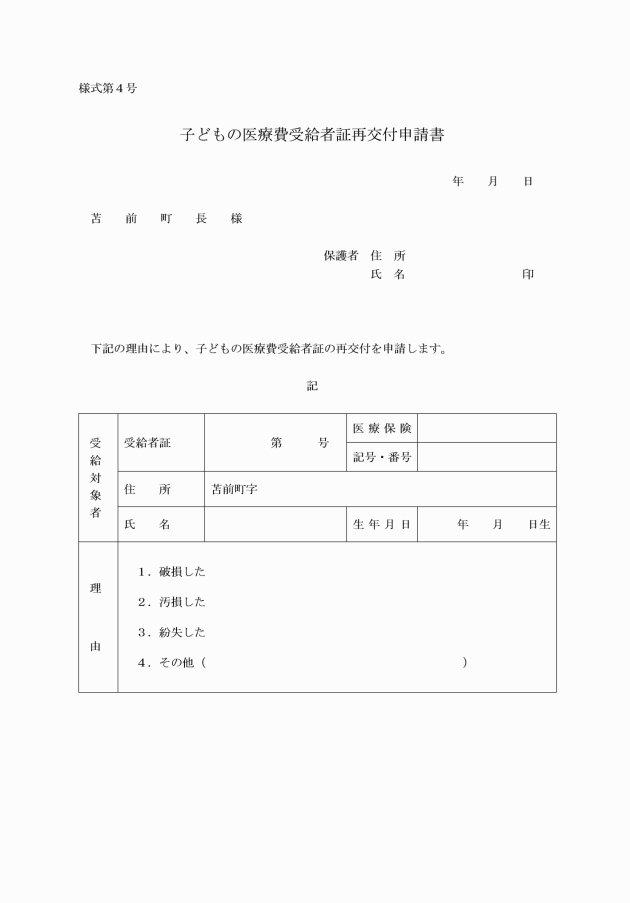 様式第４号

子どもの医療費受給者証再交付申請書

年　月　日

苫　前　町　長　様

保護者 住 所
氏 名　　　　　　　印

下記の理由により、子どもの医療費受給者証の再交付を申請します。

記

| 受給対象者 | 受給者証 | 第　　号 | 医療保険 | |
|---|---|---|---|---|
| | | | 記号・番号 | |
| | 住　所 | 苫前町字 | | |
| | 氏　名 | | 生年月日 | 年　月　日生 |
| 理由 | １．破損した<br>２．汚損した<br>３．紛失した<br>４．その他（　　　　　　　　） | | | |